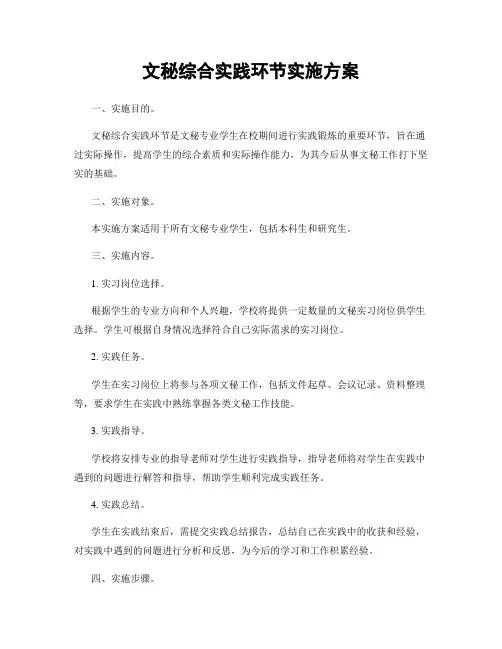 文秘综合实践环节实施方案

一、实施目的。

文秘综合实践环节是文秘专业学生在校期间进行实践锻炼的重要环节，旨在通过实际操作，提高学生的综合素质和实际操作能力，为其今后从事文秘工作打下坚实的基础。

二、实施对象。

本实施方案适用于所有文秘专业学生，包括本科生和研究生。

三、实施内容。

1. 实习岗位选择。

根据学生的专业方向和个人兴趣，学校将提供一定数量的文秘实习岗位供学生选择。学生可根据自身情况选择符合自己实际需求的实习岗位。

2. 实践任务。

学生在实习岗位上将参与各项文秘工作，包括文件起草、会议记录、资料整理等，要求学生在实践中熟练掌握各类文秘工作技能。

3. 实践指导。

学校将安排专业的指导老师对学生进行实践指导，指导老师将对学生在实践中遇到的问题进行解答和指导，帮助学生顺利完成实践任务。

4. 实践总结。

学生在实践结束后，需提交实践总结报告，总结自己在实践中的收获和经验，对实践中遇到的问题进行分析和反思，为今后的学习和工作积累经验。

四、实施步骤。